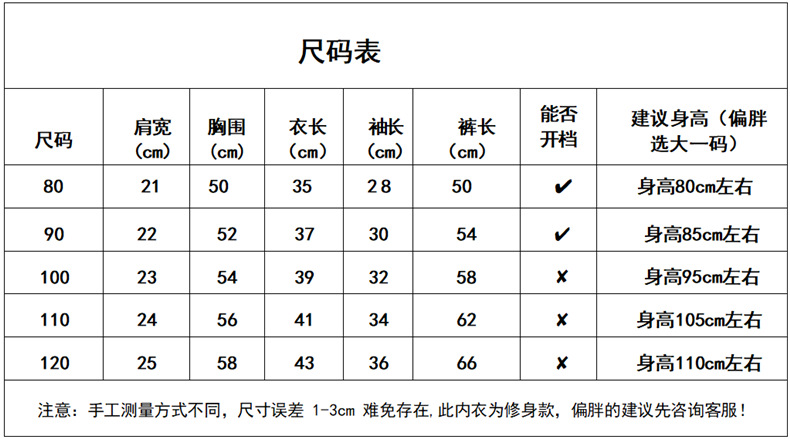 尺码表

| 尺码 | 肩宽（cm） | 胸围（cm） | 衣长（cm） | 袖长（cm） | 裤长（cm） | 能否开档 | 建议身高（偏胖选大一码） |
|---|---|---|---|---|---|---|---|
| 80 | 21 | 50 | 35 | 28 | 50 | ✔ | 身高80cm左右 |
| 90 | 22 | 52 | 37 | 30 | 54 | ✔ | 身高85cm左右 |
| 100 | 23 | 54 | 39 | 32 | 58 | ✘ | 身高95cm左右 |
| 110 | 24 | 56 | 41 | 34 | 62 | ✘ | 身高105cm左右 |
| 120 | 25 | 58 | 43 | 36 | 66 | ✘ | 身高110cm左右 |

注意：手工测量方式不同，尺寸误差 1-3cm 难免存在,此内衣为修身款，偏胖的建议先咨询客服！